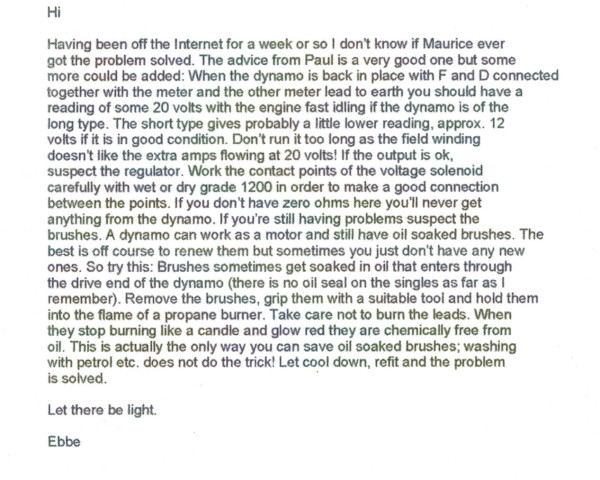 Hi

Having been off the Internet for a week or so I don't know if Maurice ever got the problem solved. The advice from Paul is a very good one but some more could be added: When the dynamo is back in place with F and D connected together with the meter and the other meter lead to earth you should have a reading of some 20 volts with the engine fast idling if the dynamo is of the long type. The short type gives probably a little lower reading, approx. 12 volts if it is in good condition. Don't run it too long as the field winding doesn't like the extra amps flowing at 20 volts! If the output is ok, suspect the regulator. Work the contact points of the voltage solenoid carefully with wet or dry grade 1200 in order to make a good connection between the points. If you don't have zero ohms here you'll never get anything from the dynamo. If you're still having problems suspect the brushes. A dynamo can work as a motor and still have oil soaked brushes. The best is off course to renew them but sometimes you just don't have any new ones. So try this: Brushes sometimes get soaked in oil that enters through the drive end of the dynamo (there is no oil seal on the singles as far as I remember). Remove the brushes, grip them with a suitable tool and hold them into the flame of a propane burner. Take care not to burn the leads. When they stop burning like a candle and glow red they are chemically free from oil. This is actually the only way you can save oil soaked brushes; washing with petrol etc. does not do the trick! Let cool down, refit and the problem is solved.

Let there be light.

Ebbe